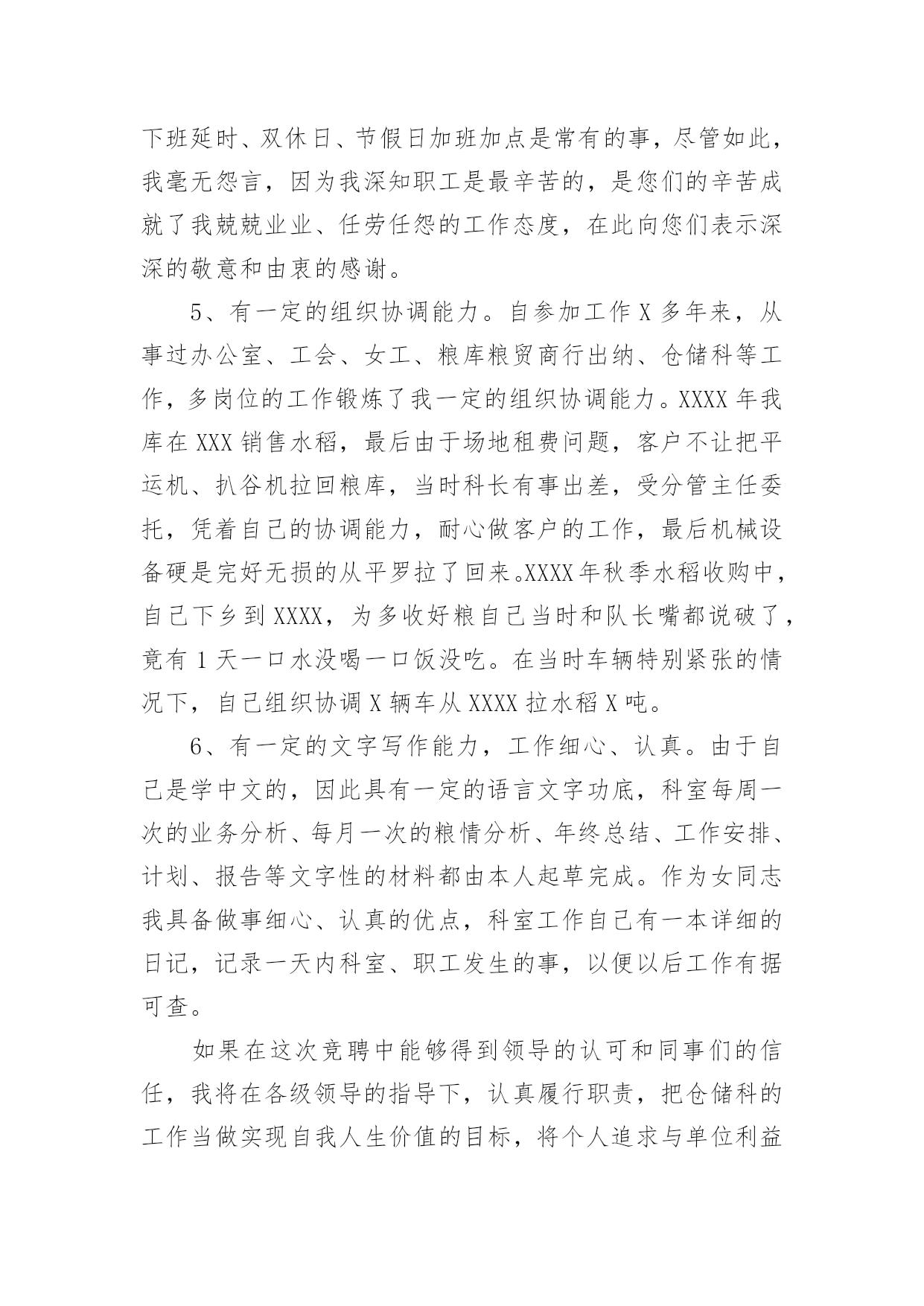 下班延时、双休日、节假日加班加点是常有的事，尽管如此，我毫无怨言，因为我深知职工是最辛苦的，是您们的辛苦成就了我兢兢业业、任劳任怨的工作态度，在此向您们表示深深的敬意和由衷的感谢。

5、有一定的组织协调能力。自参加工作 X 多年来，从事过办公室、工会、女工、粮库粮贸商行出纳、仓储科等工作，多岗位的工作锻炼了我一定的组织协调能力。XXXX 年我库在 XXX 销售水稻，最后由于场地租费问题，客户不让把平运机、扒谷机拉回粮库，当时科长有事出差，受分管主任委托，凭着自己的协调能力，耐心做客户的工作，最后机械设备硬是完好无损的从平罗拉了回来。XXXX 年秋季水稻收购中，自己下乡到 XXXX，为多收好粮自己当时和队长嘴都说破了，竟有 1 天一口水没喝一口饭没吃。在当时车辆特别紧张的情况下，自己组织协调 X 辆车从 XXXX 拉水稻 X 吨。

6、有一定的文字写作能力，工作细心、认真。由于自己是学中文的，因此具有一定的语言文字功底，科室每周一次的业务分析、每月一次的粮情分析、年终总结、工作安排、计划、报告等文字性的材料都由本人起草完成。作为女同志我具备做事细心、认真的优点，科室工作自己有一本详细的日记，记录一天内科室、职工发生的事，以便以后工作有据可查。

如果在这次竞聘中能够得到领导的认可和同事们的信任，我将在各级领导的指导下，认真履行职责，把仓储科的工作当做实现自我人生价值的目标，将个人追求与单位利益